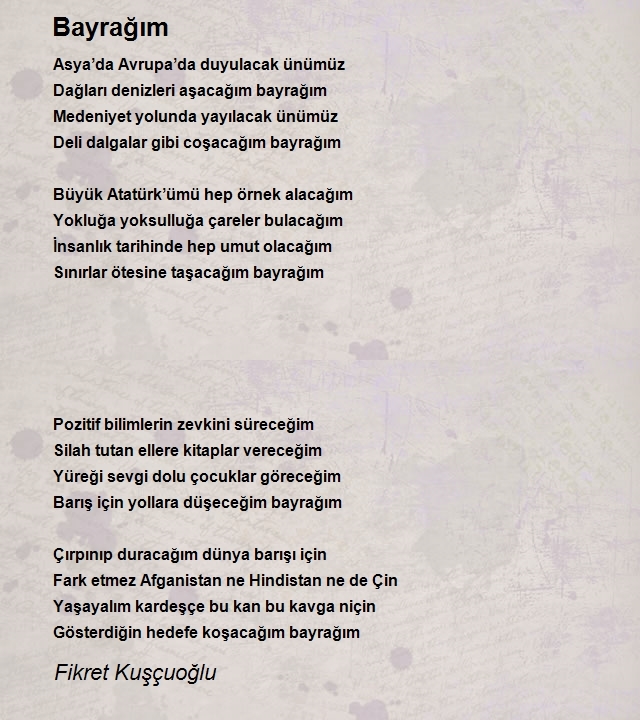 Bayrağım

Asya'da Avrupa'da duyulacak ünümüz
Dağları denizleri aşacağım bayrağım
Medeniyet yolunda yayılacak ünümüz
Deli dalgalar gibi coşacağım bayrağım

Büyük Atatürk'ümü hep örnek alacağım
Yokluğa yoksulluğa çareler bulacağım
İnsanlık tarihinde hep umut olacağım
Sınırlar ötesine taşacağım bayrağım

Pozitif bilimlerin zevkini süreceğim
Silah tutan ellere kitaplar vereceğim
Yüreği sevgi dolu çocuklar göreceğim
Barış için yollara düşeceğim bayrağım

Çırpınıp duracağım dünya barışı için
Fark etmez Afganistan ne Hindistan ne de Çin
Yaşayalım kardeşçe bu kan bu kavga niçin
Gösterdiğin hedefe koşacağım bayrağım

Fikret Kuşçuoğlu